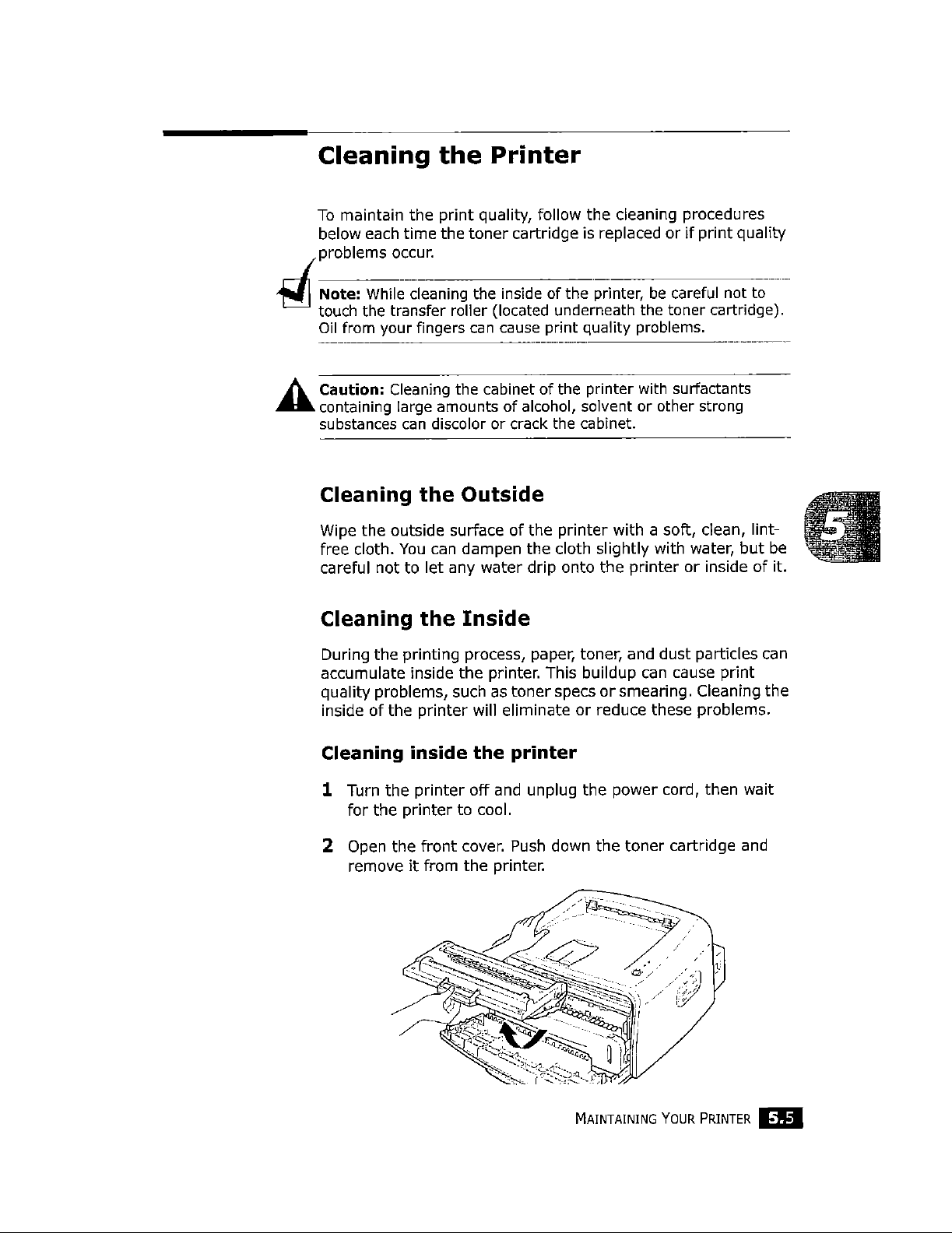 Cleaning the Printer

To maintain the print quality, follow the cleaning procedures below each time the toner cartridge is replaced or if print quality problems occur.

Note: While cleaning the inside of the printer, be careful not to touch the transfer roller (located underneath the toner cartridge). Oil from your fingers can cause print quality problems.

Caution: Cleaning the cabinet of the printer with surfactants containing large amounts of alcohol, solvent or other strong substances can discolor or crack the cabinet.

Cleaning the Outside

Wipe the outside surface of the printer with a soft, clean, lint-free cloth. You can dampen the cloth slightly with water, but be careful not to let any water drip onto the printer or inside of it.

5

Cleaning the Inside

During the printing process, paper, toner, and dust particles can accumulate inside the printer. This buildup can cause print quality problems, such as toner specs or smearing. Cleaning the inside of the printer will eliminate or reduce these problems.

Cleaning inside the printer

1 Turn the printer off and unplug the power cord, then wait for the printer to cool.

2 Open the front cover. Push down the toner cartridge and remove it from the printer.

MAINTAINING YOUR PRINTER 5.5